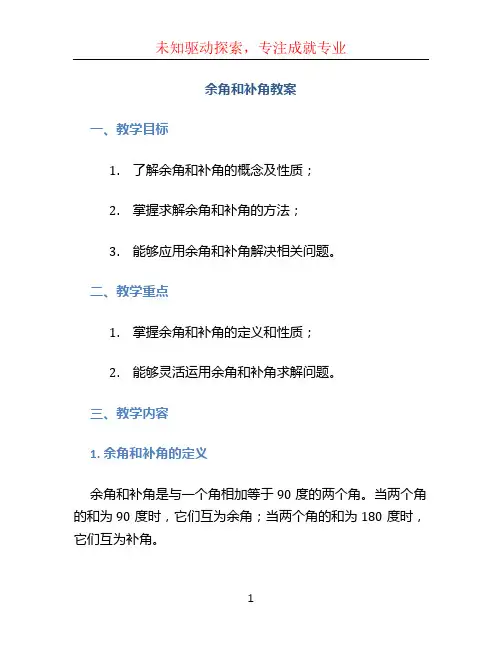 未知驱动探索，专注成就专业

余角和补角教案

一、教学目标

1. 了解余角和补角的概念及性质；

2. 掌握求解余角和补角的方法；

3. 能够应用余角和补角解决相关问题。

二、教学重点

1. 掌握余角和补角的定义和性质；

2. 能够灵活运用余角和补角求解问题。

三、教学内容

1. 余角和补角的定义

余角和补角是与一个角相加等于 90 度的两个角。当两个角的和为 90 度时，它们互为余角；当两个角的和为 180 度时，它们互为补角。

1